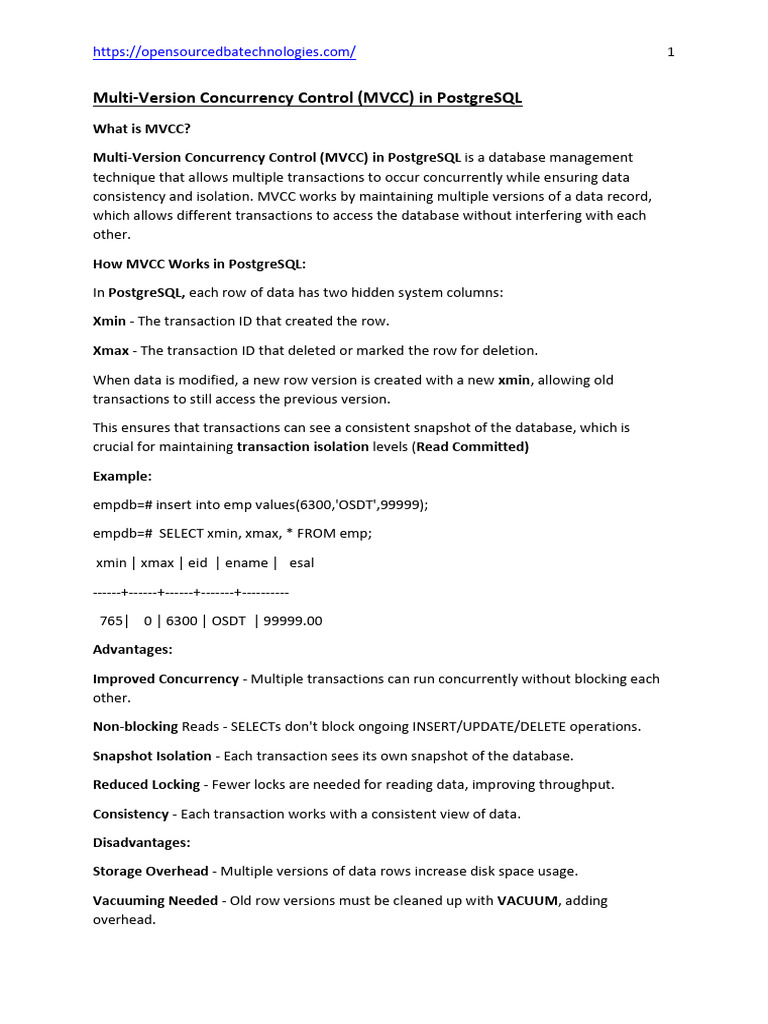 https://opensourcedbatechnologies.com/ 1

Multi-Version Concurrency Control (MVCC) in PostgreSQL

What is MVCC?

Multi-Version Concurrency Control (MVCC) in PostgreSQL is a database management technique that allows multiple transactions to occur concurrently while ensuring data consistency and isolation. MVCC works by maintaining multiple versions of a data record, which allows different transactions to access the database without interfering with each other.

How MVCC Works in PostgreSQL:

In PostgreSQL, each row of data has two hidden system columns:

Xmin - The transaction ID that created the row.

Xmax - The transaction ID that deleted or marked the row for deletion.

When data is modified, a new row version is created with a new xmin, allowing old transactions to still access the previous version.

This ensures that transactions can see a consistent snapshot of the database, which is crucial for maintaining transaction isolation levels (Read Committed)

Example:

empdb=# insert into emp values(6300,'OSDT',99999);

empdb=# SELECT xmin, xmax, * FROM emp;

xmin | xmax | eid | ename | esal

------+------+------+-------+----------

765| 0 | 6300 | OSDT | 99999.00

Advantages:

Improved Concurrency - Multiple transactions can run concurrently without blocking each other.

Non-blocking Reads - SELECTs don't block ongoing INSERT/UPDATE/DELETE operations.

Snapshot Isolation - Each transaction sees its own snapshot of the database.

Reduced Locking - Fewer locks are needed for reading data, improving throughput.

Consistency - Each transaction works with a consistent view of data.

Disadvantages:

Storage Overhead - Multiple versions of data rows increase disk space usage.

Vacuuming Needed - Old row versions must be cleaned up with VACUUM, adding overhead.